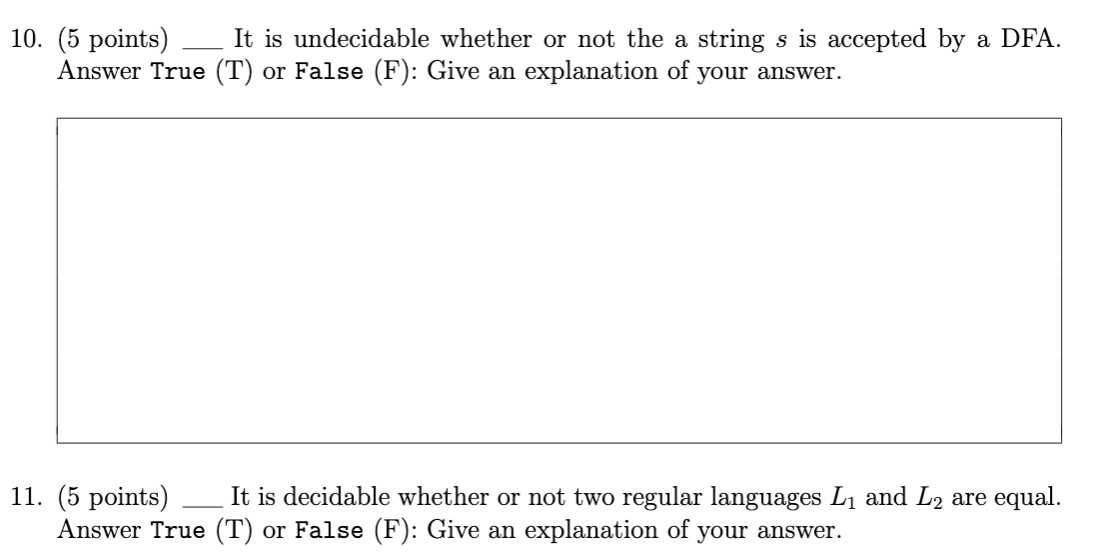 10. (5 points) ___ It is undecidable whether or not the a string $s$ is accepted by a DFA. Answer True (T) or False (F): Give an explanation of your answer.

11. (5 points) ___ It is decidable whether or not two regular languages $L_1$ and $L_2$ are equal. Answer True (T) or False (F): Give an explanation of your answer.